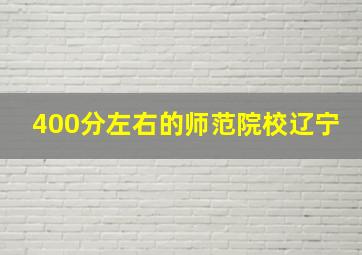 400分左右的师范院校辽宁